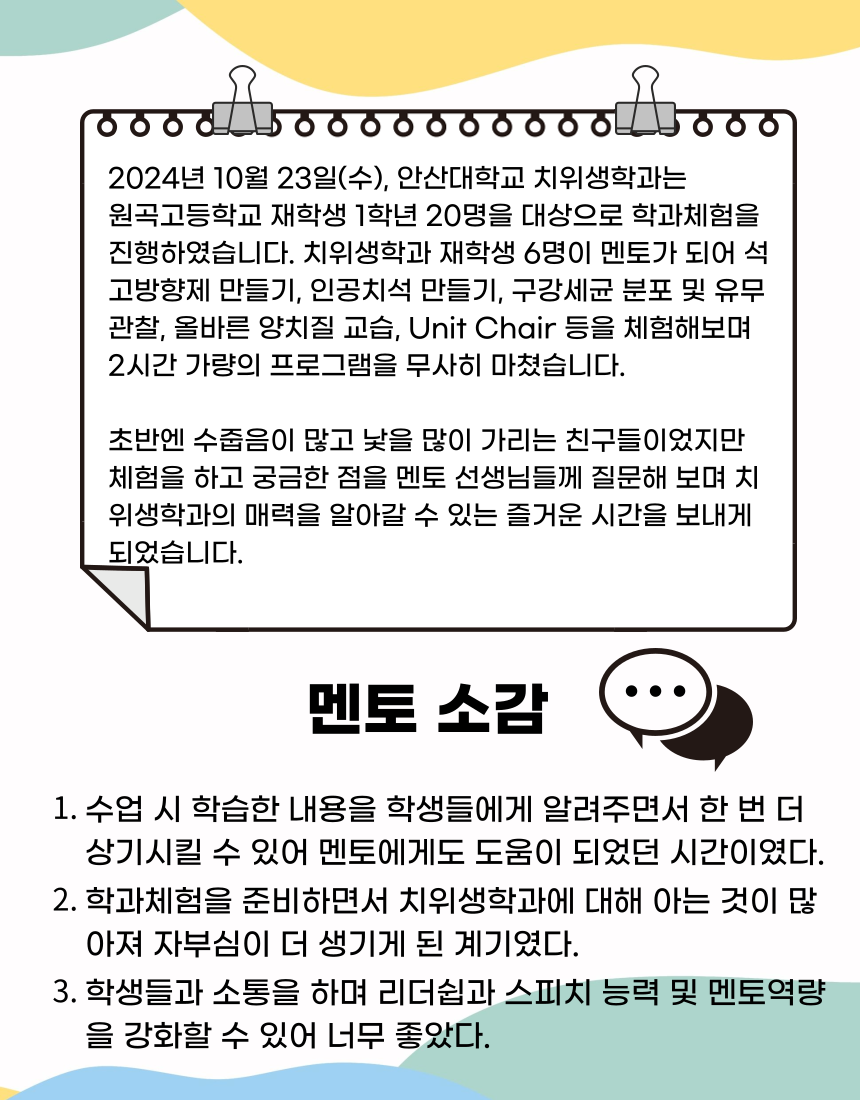 2024년 10월 23일(수), 안산대학교 치위생학과는 원곡고등학교 재학생 1학년 20명을 대상으로 학과체험을 진행하였습니다. 치위생학과 재학생 6명이 멘토가 되어 석고방향제 만들기, 인공치석 만들기, 구강세균 분포 및 유무 관찰, 올바른 양치질 교습, Unit Chair 등을 체험해보며 2시간 가량의 프로그램을 무사히 마쳤습니다.

초반엔 수줍음이 많고 낯을 많이 가리는 친구들이었지만 체험을 하고 궁금한 점을 멘토 선생님들께 질문해 보며 치위생학과의 매력을 알아갈 수 있는 즐거운 시간을 보내게 되었습니다.

멘토 소감

1. 수업 시 학습한 내용을 학생들에게 알려주면서 한 번 더 상기시킬 수 있어 멘토에게도 도움이 되었던 시간이였다.
2. 학과체험을 준비하면서 치위생학과에 대해 아는 것이 많아져 자부심이 더 생기게 된 계기였다.
3. 학생들과 소통을 하며 리더쉽과 스피치 능력 및 멘토역량을 강화할 수 있어 너무 좋았다.